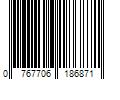 0 767706 186371